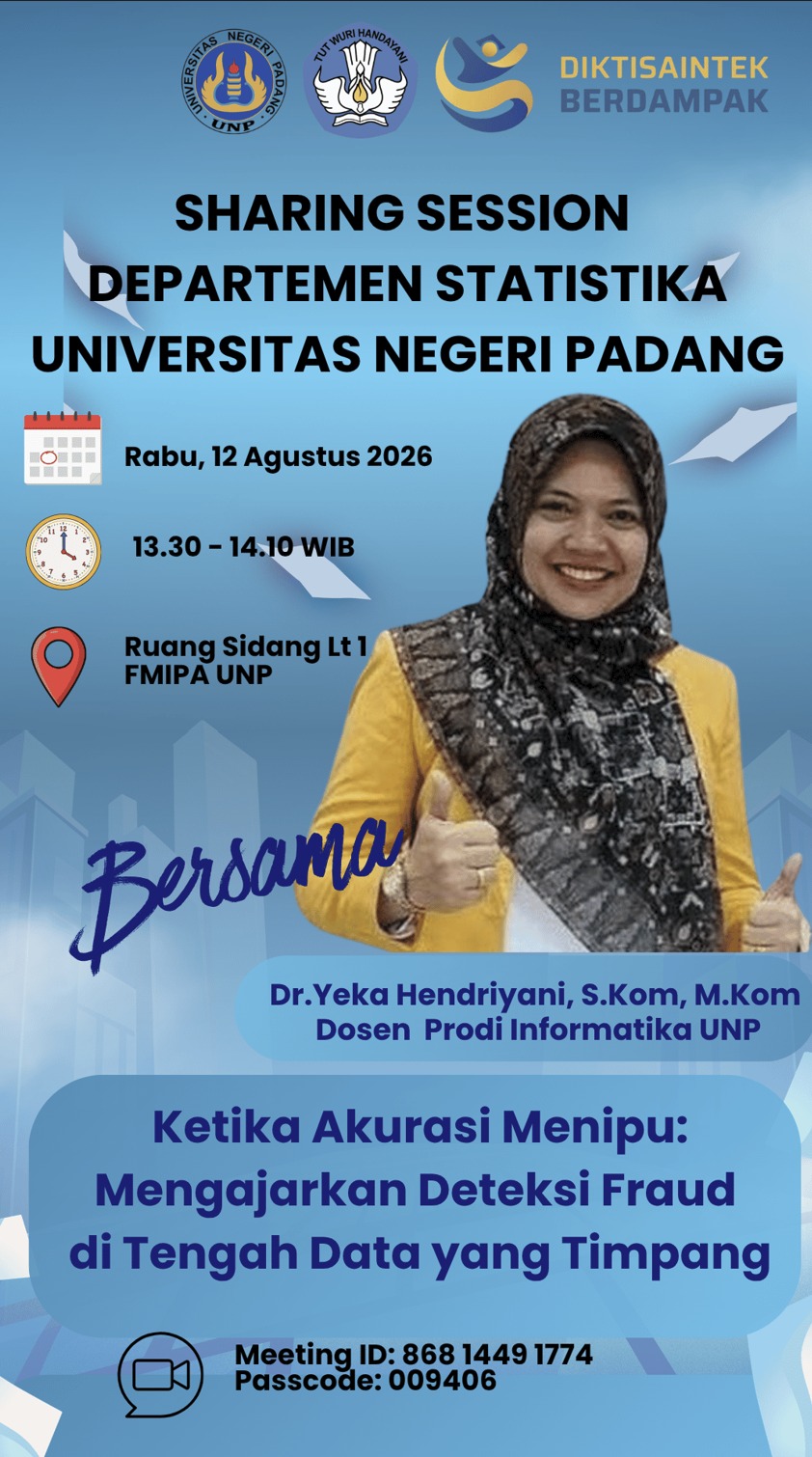 UNIVERSITAS NEGERI PADANG
UNP

TUT WURI HANDAYANI

DIKTISAINTEK
BERDAMPAK

SHARING SESSION
DEPARTEMEN STATISTIKA
UNIVERSITAS NEGERI PADANG

Rabu, 12 Agustus 2026

13.30 - 14.10 WIB

Ruang Sidang Lt 1
FMIPA UNP

Bersama

Dr.Yeka Hendriyani, S.Kom, M.Kom
Dosen Prodi Informatika UNP

Ketika Akurasi Menipu:
Mengajarkan Deteksi Fraud
di Tengah Data yang Timpang

Meeting ID: 868 1449 1774
Passcode: 009406